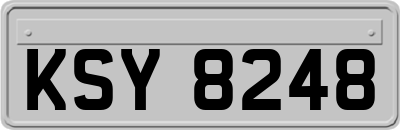 KSY 8248